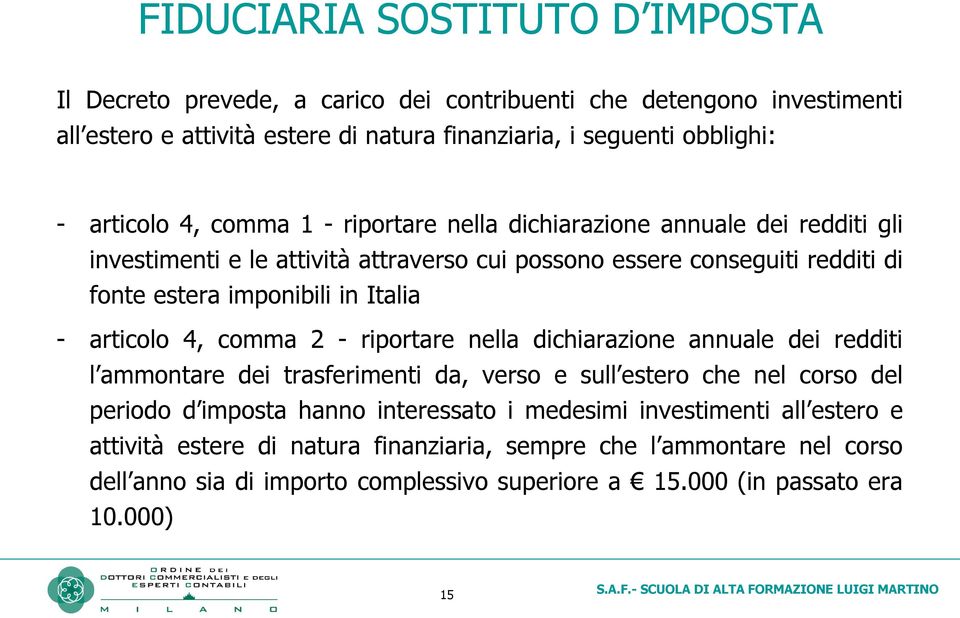 FIDUCIARIA SOSTITUTO D’IMPOSTA

Il Decreto prevede, a carico dei contribuenti che detengono investimenti all’estero e attività estere di natura finanziaria, i seguenti obblighi:

- articolo 4, comma 1 - riportare nella dichiarazione annuale dei redditi gli investimenti e le attività attraverso cui possono essere conseguiti redditi di fonte estera imponibili in Italia

- articolo 4, comma 2 - riportare nella dichiarazione annuale dei redditi l’ammontare dei trasferimenti da, verso e sull’estero che nel corso del periodo d’imposta hanno interessato i medesimi investimenti all’estero e attività estere di natura finanziaria, sempre che l’ammontare nel corso dell’anno sia di importo complessivo superiore a € 15.000 (in passato era 10.000)

ORDINE DEI DOTTORI COMMERCIALISTI E DEGLI ESPERTI CONTABILI MILANO

15

S.A.F.- SCUOLA DI ALTA FORMAZIONE LUIGI MARTINO